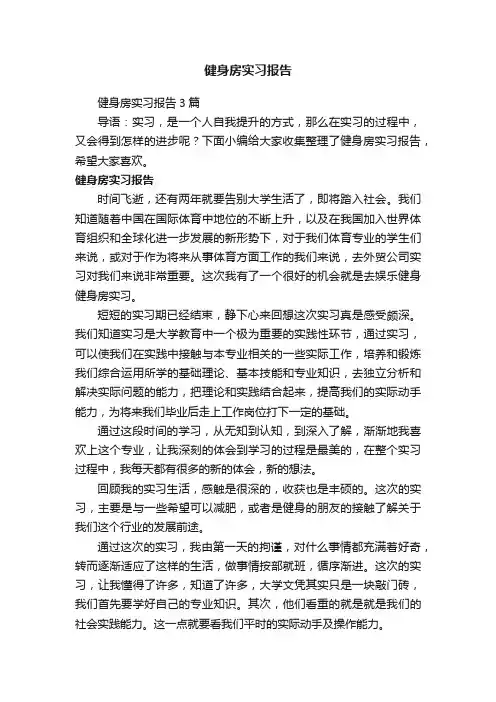 健身房实习报告

健身房实习报告 3 篇

导语：实习，是一个人自我提升的方式，那么在实习的过程中，又会得到怎样的进步呢？下面小编给大家收集整理了健身房实习报告，希望大家喜欢。

健身房实习报告

时间飞逝，还有两年就要告别大学生活了，即将踏入社会。我们知道随着中国在国际体育中地位的不断上升，以及在我国加入世界体育组织和全球化进一步发展的新形势下，对于我们体育专业的学生们来说，或对于作为将来从事体育方面工作的我们来说，去外贸公司实习对我们来说非常重要。这次我有了一个很好的机会就是去娱乐健身健身房实习。

短短的实习期已经结束，静下心来回想这次实习真是感受颇深。我们知道实习是大学教育中一个极为重要的实践性环节，通过实习，可以使我们在实践中接触与本专业相关的一些实际工作，培养和锻炼我们综合运用所学的基础理论、基本技能和专业知识，去独立分析和解决实际问题的能力，把理论和实践结合起来，提高我们的实际动手能力，为将来我们毕业后走上工作岗位打下一定的基础。

通过这段时间的学习，从无知到认知，到深入了解，渐渐地我喜欢上这个专业，让我深刻的体会到学习的过程是最美的，在整个实习过程中，我每天都有很多的新的体会，新的想法。

回顾我的实习生活，感触是很深的，收获也是丰硕的。这次的实习，主要是与一些希望可以减肥，或者是健身的朋友的接触了解关于我们这个行业的发展前途。

通过这次的实习，我由第一天的拘谨，对什么事情都充满着好奇，转而逐渐适应了这样的生活，做事情按部就班，循序渐进。这次的实习，让我懂得了许多，知道了许多，大学文凭其实只是一块敲门砖，我们首先要学好自己的专业知识。其次，他们看重的就是就是我们的社会实践能力。这一点就要看我们平时的实际动手及操作能力。